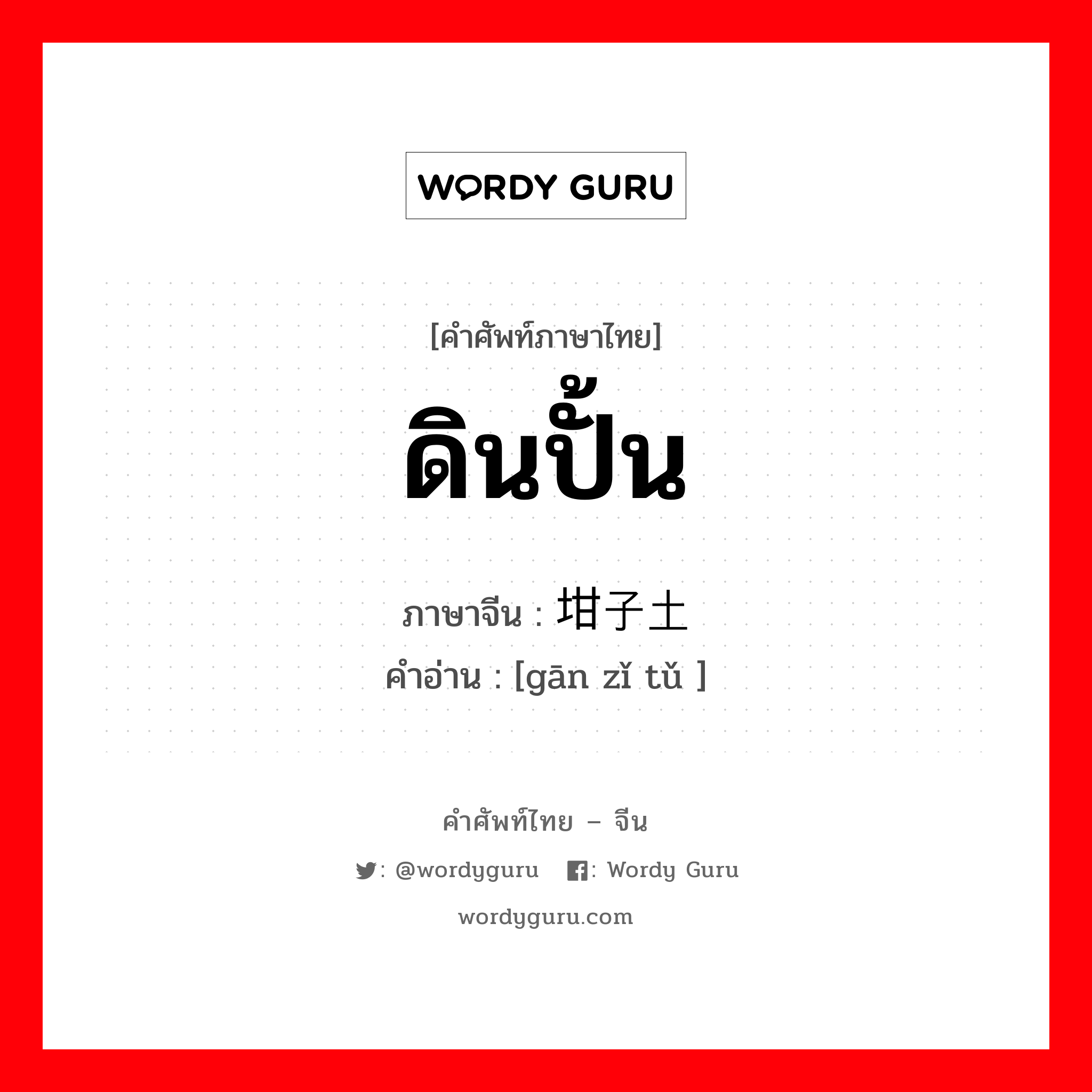 WORDY GURU

[คำศัพท์ภาษาไทย]

ดินปั้น

ภาษาจีน : 坩子土

คำอ่าน : [gān zǐ tǔ ]

คำศัพท์ไทย – จีน

: @wordyguru : Wordy Guru

wordyguru.com